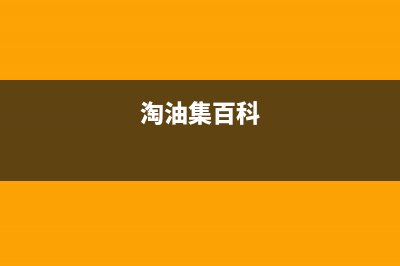 淘油集百科